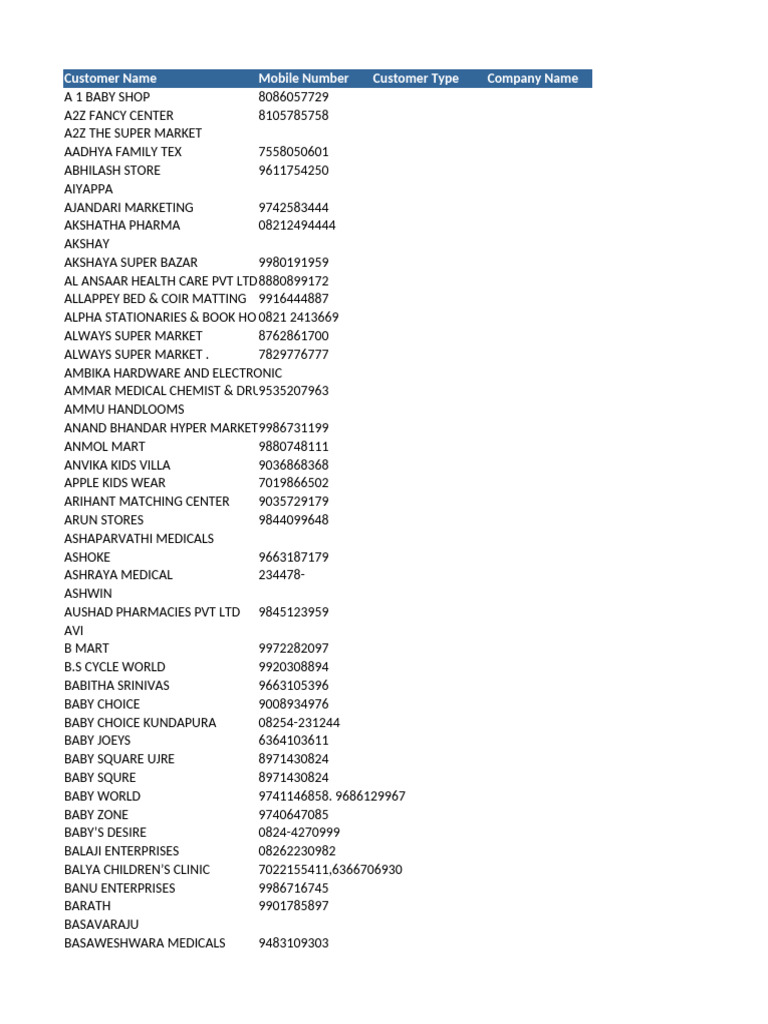 | Customer Name | Mobile Number | Customer Type | Company Name |
|---|---|---|---|
| A 1 BABY SHOP | 8086057729 | | |
| A2Z FANCY CENTER | 8105785758 | | |
| A2Z THE SUPER MARKET | | | |
| AADHYA FAMILY TEX | 7558050601 | | |
| ABHILASH STORE | 9611754250 | | |
| AIYAPPA | | | |
| AJANDARI MARKETING | 9742583444 | | |
| AKSHATHA PHARMA | 08212494444 | | |
| AKSHAY | | | |
| AKSHAYA SUPER BAZAR | 9980191959 | | |
| AL ANSAAR HEALTH CARE PVT LTD | 8880899172 | | |
| ALLAPPEY BED & COIR MATTING | 9916444887 | | |
| ALPHA STATIONARIES & BOOK HO | 0821 2413669 | | |
| ALWAYS SUPER MARKET | 8762861700 | | |
| ALWAYS SUPER MARKET . | 7829776777 | | |
| AMBIKA HARDWARE AND ELECTRONIC | | | |
| AMMAR MEDICAL CHEMIST & DRU | 9535207963 | | |
| AMMU HANDLOOMS | | | |
| ANAND BHANDAR HYPER MARKET | 9986731199 | | |
| ANMOL MART | 9880748111 | | |
| ANVIKA KIDS VILLA | 9036868368 | | |
| APPLE KIDS WEAR | 7019866502 | | |
| ARIHANT MATCHING CENTER | 9035729179 | | |
| ARUN STORES | 9844099648 | | |
| ASHAPARVATHI MEDICALS | | | |
| ASHOKE | 9663187179 | | |
| ASHRAYA MEDICAL | 234478- | | |
| ASHWIN | | | |
| AUSHAD PHARMACIES PVT LTD | 9845123959 | | |
| AVI | | | |
| B MART | 9972282097 | | |
| B.S CYCLE WORLD | 9920308894 | | |
| BABITHA SRINIVAS | 9663105396 | | |
| BABY CHOICE | 9008934976 | | |
| BABY CHOICE KUNDAPURA | 08254-231244 | | |
| BABY JOEYS | 6364103611 | | |
| BABY SQUARE UJRE | 8971430824 | | |
| BABY SQURE | 8971430824 | | |
| BABY WORLD | 9741146858. 9686129967 | | |
| BABY ZONE | 9740647085 | | |
| BABY'S DESIRE | 0824-4270999 | | |
| BALAJI ENTERPRISES | 08262230982 | | |
| BALYA CHILDREN'S CLINIC | 7022155411,6366706930 | | |
| BANU ENTERPRISES | 9986716745 | | |
| BARATH | 9901785897 | | |
| BASAVARAJU | | | |
| BASAWESHWARA MEDICALS | 9483109303 | | |